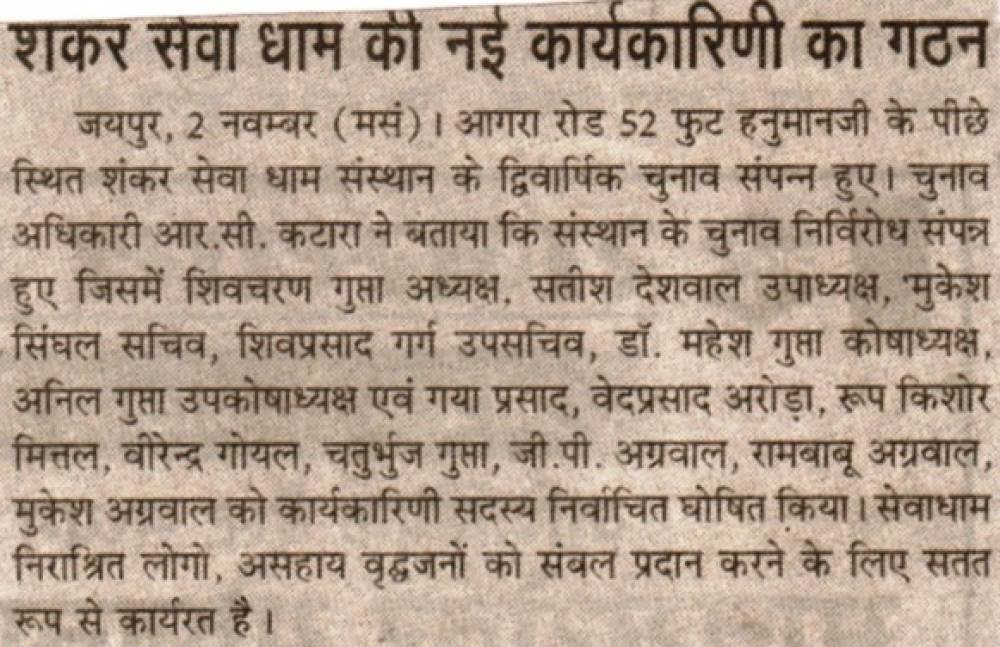 शकर सेवा धाम की नई कार्यकारिणी का गठन

जयपुर, 2 नवम्बर (मसं)। आगरा रोड 52 फुट हनुमानजी के पीछे स्थित शंकर सेवा धाम संस्थान के द्विवार्षिक चुनाव संपन्न हुए। चुनाव अधिकारी आर.सी. कटारा ने बताया कि संस्थान के चुनाव निर्विरोध संपन्न हुए जिसमें शिवचरण गुप्ता अध्यक्ष, सतीश देशवाल उपाध्यक्ष, 'मुकेश सिंघल सचिव, शिवप्रसाद गर्ग उपसचिव, डॉ. महेश गुप्ता कोषाध्यक्ष, अनिल गुप्ता उपकोषाध्यक्ष एवं गया प्रसाद, वेदप्रसाद अरोड़ा, रूप किशोर मित्तल, वीरेन्द्र गोयल, चतुर्भुज गुप्ता, जी.पी. अग्रवाल, रामबाबू अग्रवाल, मुकेश अग्रवाल को कार्यकारिणी सदस्य निर्वाचित घोषित किया। सेवाधाम निराश्रित लोगो, असहाय वृद्धजनों को संबल प्रदान करने के लिए सतत रूप से कार्यरत है।